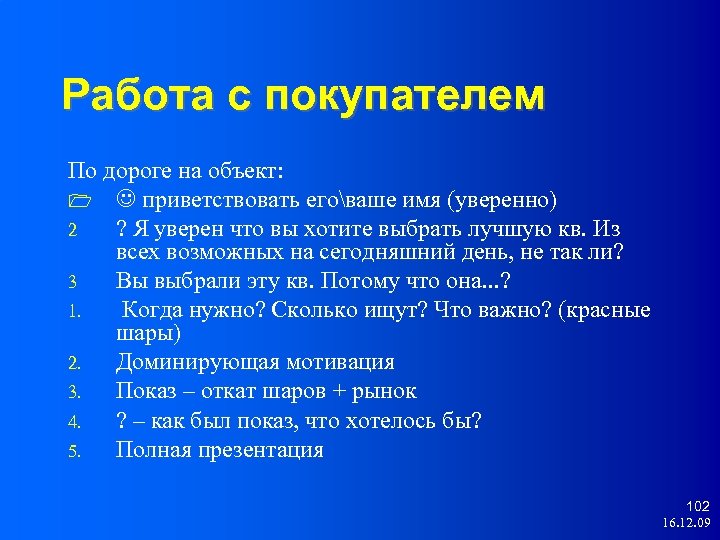 Работа с покупателем

По дороге на объект:

☺ приветствовать его\ваше имя (уверенно)

2 ? Я уверен что вы хотите выбрать лучшую кв. Из всех возможных на сегодняшний день, не так ли?

3 Вы выбрали эту кв. Потому что она...?

1. Когда нужно? Сколько ищут? Что важно? (красные шары)

2. Доминирующая мотивация

3. Показ – откат шаров + рынок

4. ? – как был показ, что хотелось бы?

5. Полная презентация

102
16.12.09